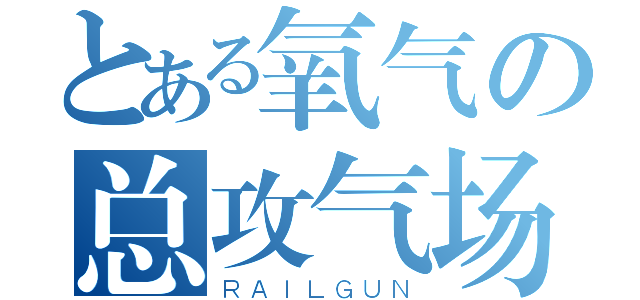 とある氧气の
总攻气场
RAILGUN